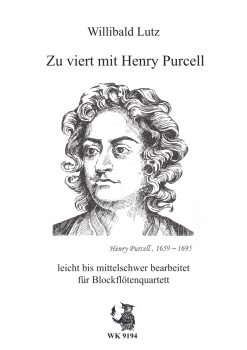 Willibald Lutz

Zu viert mit Henry Purcell

Henry Purcell, 1659 – 1695

leicht bis mittelschwer bearbeitet für Blockflötenquartett

WK 9194